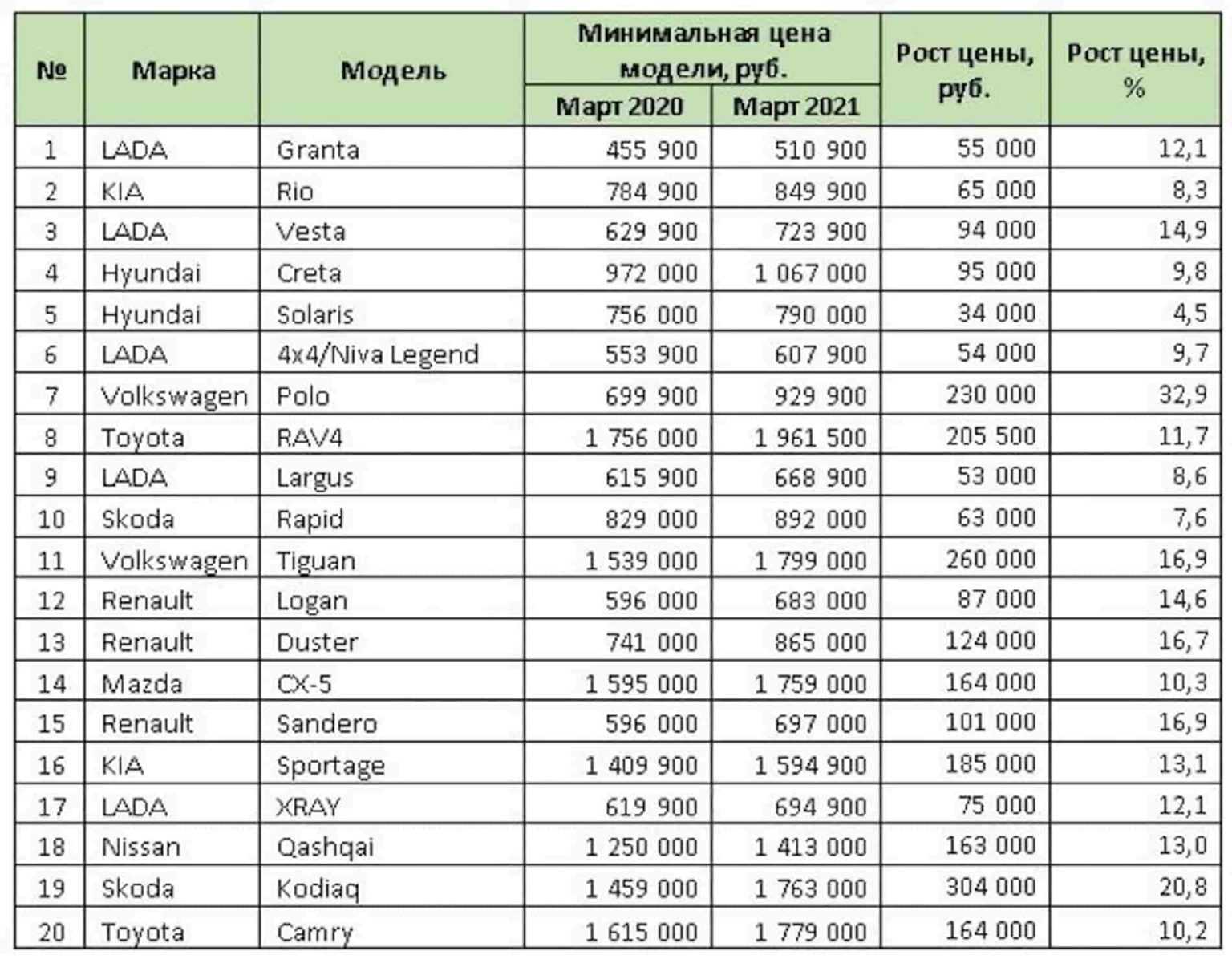 | № | Марка | Модель | Минимальная цена модели, руб. Март 2020 | Минимальная цена модели, руб. Март 2021 | Рост цены, руб. | Рост цены, % |
|---|---|---|---|---|---|---|
| 1 | LADA | Granta | 455 900 | 510 900 | 55 000 | 12,1 |
| 2 | KIA | Rio | 784 900 | 849 900 | 65 000 | 8,3 |
| 3 | LADA | Vesta | 629 900 | 723 900 | 94 000 | 14,9 |
| 4 | Hyundai | Creta | 972 000 | 1 067 000 | 95 000 | 9,8 |
| 5 | Hyundai | Solaris | 756 000 | 790 000 | 34 000 | 4,5 |
| 6 | LADA | 4x4/Niva Legend | 553 900 | 607 900 | 54 000 | 9,7 |
| 7 | Volkswagen | Polo | 699 900 | 929 900 | 230 000 | 32,9 |
| 8 | Toyota | RAV4 | 1 756 000 | 1 961 500 | 205 500 | 11,7 |
| 9 | LADA | Largus | 615 900 | 668 900 | 53 000 | 8,6 |
| 10 | Skoda | Rapid | 829 000 | 892 000 | 63 000 | 7,6 |
| 11 | Volkswagen | Tiguan | 1 539 000 | 1 799 000 | 260 000 | 16,9 |
| 12 | Renault | Logan | 596 000 | 683 000 | 87 000 | 14,6 |
| 13 | Renault | Duster | 741 000 | 865 000 | 124 000 | 16,7 |
| 14 | Mazda | CX-5 | 1 595 000 | 1 759 000 | 164 000 | 10,3 |
| 15 | Renault | Sandero | 596 000 | 697 000 | 101 000 | 16,9 |
| 16 | KIA | Sportage | 1 409 900 | 1 594 900 | 185 000 | 13,1 |
| 17 | LADA | XRAY | 619 900 | 694 900 | 75 000 | 12,1 |
| 18 | Nissan | Qashqai | 1 250 000 | 1 413 000 | 163 000 | 13,0 |
| 19 | Skoda | Kodiaq | 1 459 000 | 1 763 000 | 304 000 | 20,8 |
| 20 | Toyota | Camry | 1 615 000 | 1 779 000 | 164 000 | 10,2 |